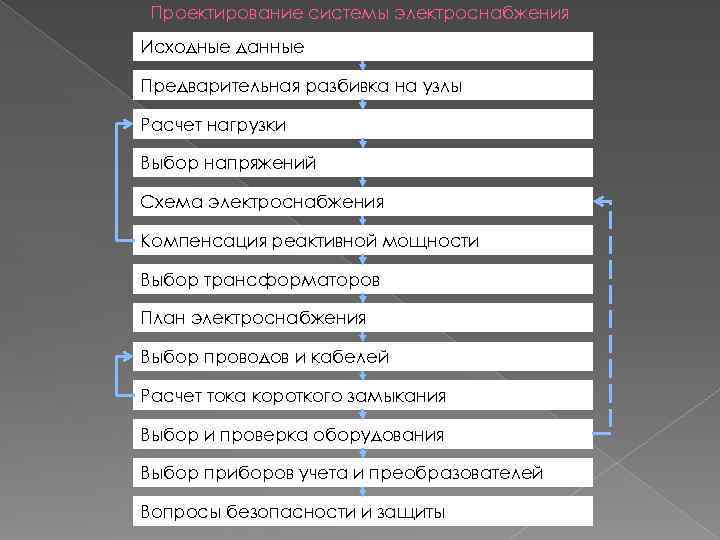 Проектирование системы электроснабжения

Исходные данные

Предварительная разбивка на узлы

Расчет нагрузки

Выбор напряжений

Схема электроснабжения

Компенсация реактивной мощности

Выбор трансформаторов

План электроснабжения

Выбор проводов и кабелей

Расчет тока короткого замыкания

Выбор и проверка оборудования

Выбор приборов учета и преобразователей

Вопросы безопасности и защиты